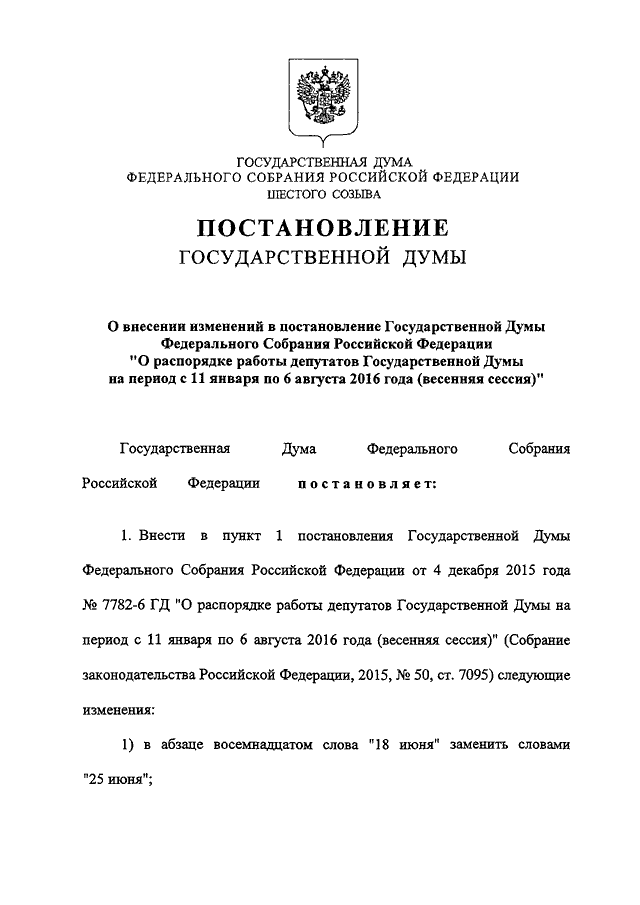 ГОСУДАРСТВЕННАЯ ДУМА
ФЕДЕРАЛЬНОГО СОБРАНИЯ РОССИЙСКОЙ ФЕДЕРАЦИИ
ШЕСТОГО СОЗЫВА

ПОСТАНОВЛЕНИЕ
ГОСУДАРСТВЕННОЙ ДУМЫ

О внесении изменений в постановление Государственной Думы Федерального Собрания Российской Федерации "О распорядке работы депутатов Государственной Думы на период с 11 января по 6 августа 2016 года (весенняя сессия)"

Государственная Дума Федерального Собрания Российской Федерации постановляет:

1. Внести в пункт 1 постановления Государственной Думы Федерального Собрания Российской Федерации от 4 декабря 2015 года № 7782-6 ГД "О распорядке работы депутатов Государственной Думы на период с 11 января по 6 августа 2016 года (весенняя сессия)" (Собрание законодательства Российской Федерации, 2015, № 50, ст. 7095) следующие изменения:

1) в абзаце восемнадцатом слова "18 июня" заменить словами "25 июня";